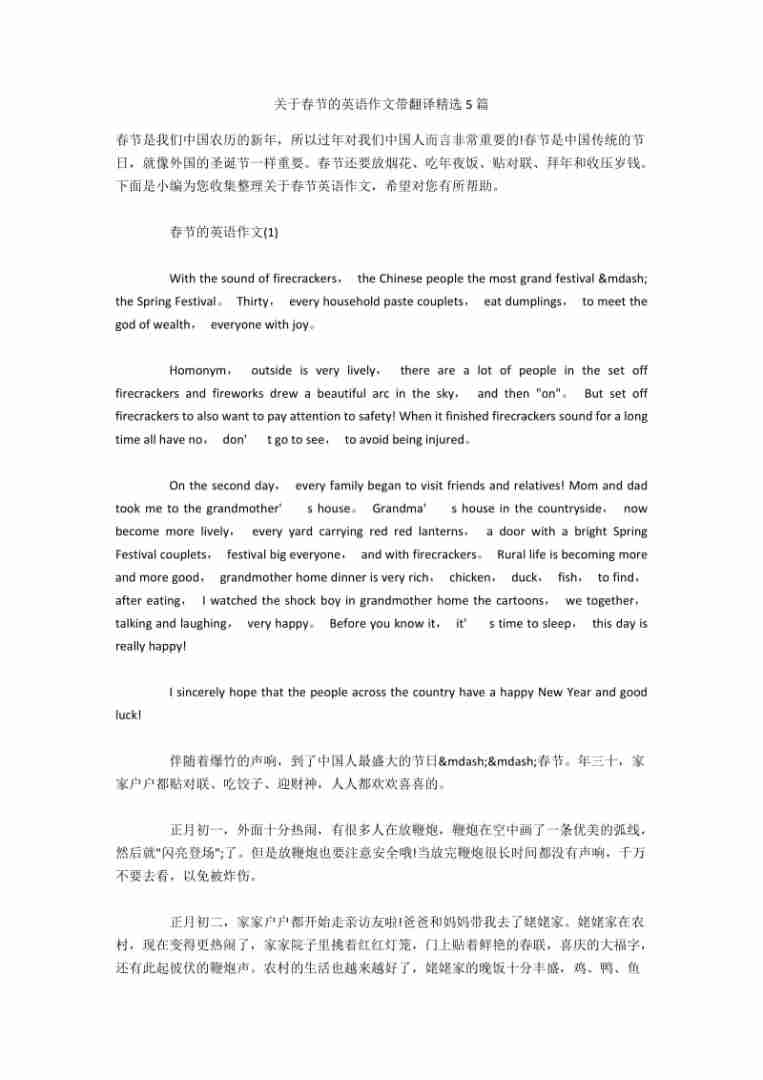 关于春节的英语作文带翻译精选 5 篇

春节是我们中国农历的新年，所以过年对我们中国人而言非常重要的!春节是中国传统的节日，就像外国的圣诞节一样重要。春节还要放烟花、吃年夜饭、贴对联、拜年和收压岁钱。下面是小编为您收集整理关于春节英语作文，希望对您有所帮助。

春节的英语作文(1)

With the sound of firecrackers， the Chinese people the most grand festival &mdash; the Spring Festival。 Thirty， every household paste couplets， eat dumplings， to meet the god of wealth， everyone with joy。

Homonym， outside is very lively， there are a lot of people in the set off firecrackers and fireworks drew a beautiful arc in the sky， and then "on"。 But set off firecrackers to also want to pay attention to safety! When it finished firecrackers sound for a long time all have no， don' t go to see， to avoid being injured。

On the second day， every family began to visit friends and relatives! Mom and dad took me to the grandmother' s house。 Grandma' s house in the countryside， now become more lively， every yard carrying red red lanterns， a door with a bright Spring Festival couplets， festival big everyone， and with firecrackers。 Rural life is becoming more and more good， grandmother home dinner is very rich， chicken， duck， fish， to find， after eating， I watched the shock boy in grandmother home the cartoons， we together， talking and laughing， very happy。 Before you know it， it' s time to sleep， this day is really happy!

I sincerely hope that the people across the country have a happy New Year and good luck!

伴随着爆竹的声响，到了中国人最盛大的节日&mdash;&mdash;春节。年三十，家家户户都贴对联、吃饺子、迎财神，人人都欢欢喜喜的。

正月初一，外面十分热闹，有很多人在放鞭炮，鞭炮在空中画了一条优美的弧线，然后就"闪亮登场";了。但是放鞭炮也要注意安全哦!当放完鞭炮很长时间都没有声响，千万不要去看，以免被炸伤。

正月初二，家家户户都开始走亲访友啦!爸爸和妈妈带我去了姥姥家。姥姥家在农村，现在变得更热闹了，家家院子里挑着红红灯笼，门上贴着鲜艳的春联，喜庆的大福字，还有此起彼伏的鞭炮声。农村的生活也越来越好了，姥姥家的晚饭十分丰盛，鸡、鸭、鱼